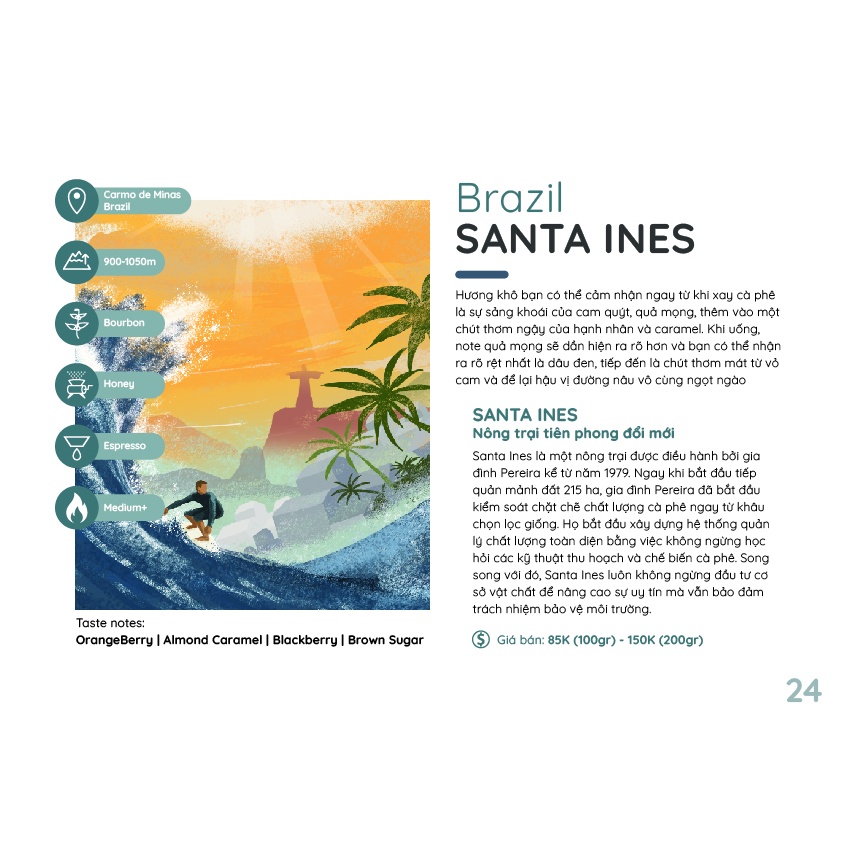 Carmo de Minas
Brazil

900-1050m

Bourbon

Honey

Espresso

Medium+

Taste notes:
OrangeBerry | Almond Caramel | Blackberry | Brown Sugar

Brazil
SANTA INES

Hương khô bạn có thể cảm nhận ngay từ khi xay cà phê là sự sảng khoái của cam quýt, quả mọng, thêm vào một chút thơm ngậy của hạnh nhân và caramel. Khi uống, note quả mọng sẽ dần hiện ra rõ hơn và bạn có thể nhận ra rõ rệt nhất là dâu đen, tiếp đến là chút thơm mát từ vỏ cam và để lại hậu vị đường nâu vô cùng ngọt ngào

SANTA INES
Nông trại tiên phong đổi mới

Santa Ines là một nông trại được điều hành bởi gia đình Pereira kể từ năm 1979. Ngay khi bắt đầu tiếp quản mảnh đất 215 ha, gia đình Pereira đã bắt đầu kiểm soát chặt chẽ chất lượng cà phê ngay từ khâu chọn lọc giống. Họ bắt đầu xây dựng hệ thống quản lý chất lượng toàn diện bằng việc không ngừng học hỏi các kỹ thuật thu hoạch và chế biến cà phê. Song song với đó, Santa Ines luôn không ngừng đầu tư cơ sở vật chất để nâng cao sự uy tín mà vẫn bảo đảm trách nhiệm bảo vệ môi trường.

Giá bán: 85K (100gr) - 150K (200gr)

24